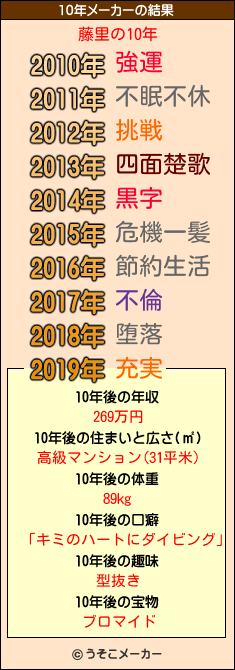 10年メーカーの結果

藤里の10年

2010年 強運
2011年 不眠不休
2012年 挑戦
2013年 四面楚歌
2014年 黒字
2015年 危機一髪
2016年 節約生活
2017年 不倫
2018年 堕落
2019年 充実

10年後の年収
269万円
10年後の住まいと広さ(㎡)
高級マンション(31平米)
10年後の体重
89kg
10年後の口癖
「キミのハートにダイビング」
10年後の趣味
型抜き
10年後の宝物
ブロマイド

© うそこメーカー